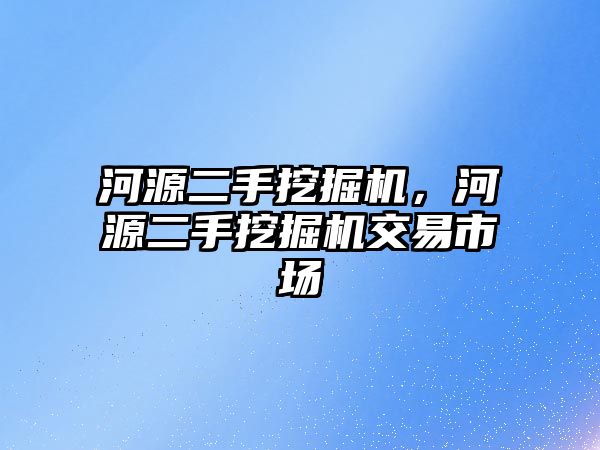 河源二手挖掘机，河源二手挖掘机交易市场